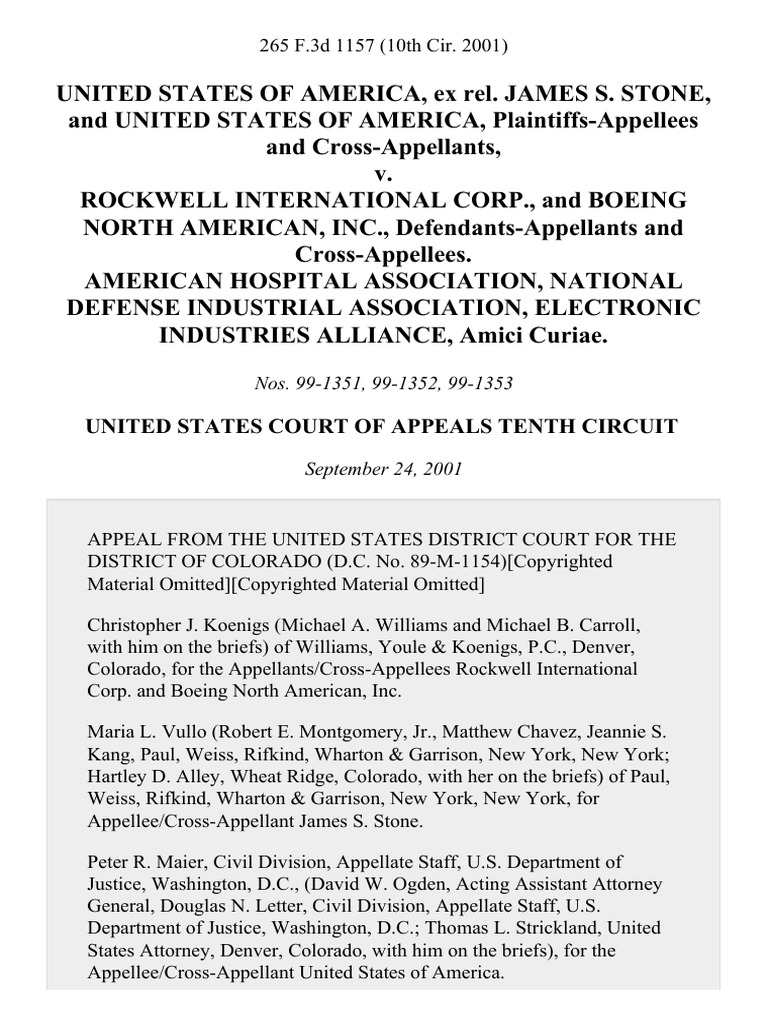 265 F.3d 1157 (10th Cir. 2001)

UNITED STATES OF AMERICA, ex rel. JAMES S. STONE, and UNITED STATES OF AMERICA, Plaintiffs-Appellees and Cross-Appellants,
v.
ROCKWELL INTERNATIONAL CORP., and BOEING NORTH AMERICAN, INC., Defendants-Appellants and Cross-Appellees.
AMERICAN HOSPITAL ASSOCIATION, NATIONAL DEFENSE INDUSTRIAL ASSOCIATION, ELECTRONIC INDUSTRIES ALLIANCE, Amici Curiae.

Nos. 99-1351, 99-1352, 99-1353

UNITED STATES COURT OF APPEALS TENTH CIRCUIT

September 24, 2001

APPEAL FROM THE UNITED STATES DISTRICT COURT FOR THE DISTRICT OF COLORADO (D.C. No. 89-M-1154)[Copyrighted Material Omitted][Copyrighted Material Omitted]

Christopher J. Koenigs (Michael A. Williams and Michael B. Carroll, with him on the briefs) of Williams, Youle & Koenigs, P.C., Denver, Colorado, for the Appellants/Cross-Appellees Rockwell International Corp. and Boeing North American, Inc.

Maria L. Vullo (Robert E. Montgomery, Jr., Matthew Chavez, Jeannie S. Kang, Paul, Weiss, Rifkind, Wharton & Garrison, New York, New York; Hartley D. Alley, Wheat Ridge, Colorado, with her on the briefs) of Paul, Weiss, Rifkind, Wharton & Garrison, New York, New York, for Appellee/Cross-Appellant James S. Stone.

Peter R. Maier, Civil Division, Appellate Staff, U.S. Department of Justice, Washington, D.C., (David W. Ogden, Acting Assistant Attorney General, Douglas N. Letter, Civil Division, Appellate Staff, U.S. Department of Justice, Washington, D.C.; Thomas L. Strickland, United States Attorney, Denver, Colorado, with him on the briefs), for the Appellee/Cross-Appellant United States of America.